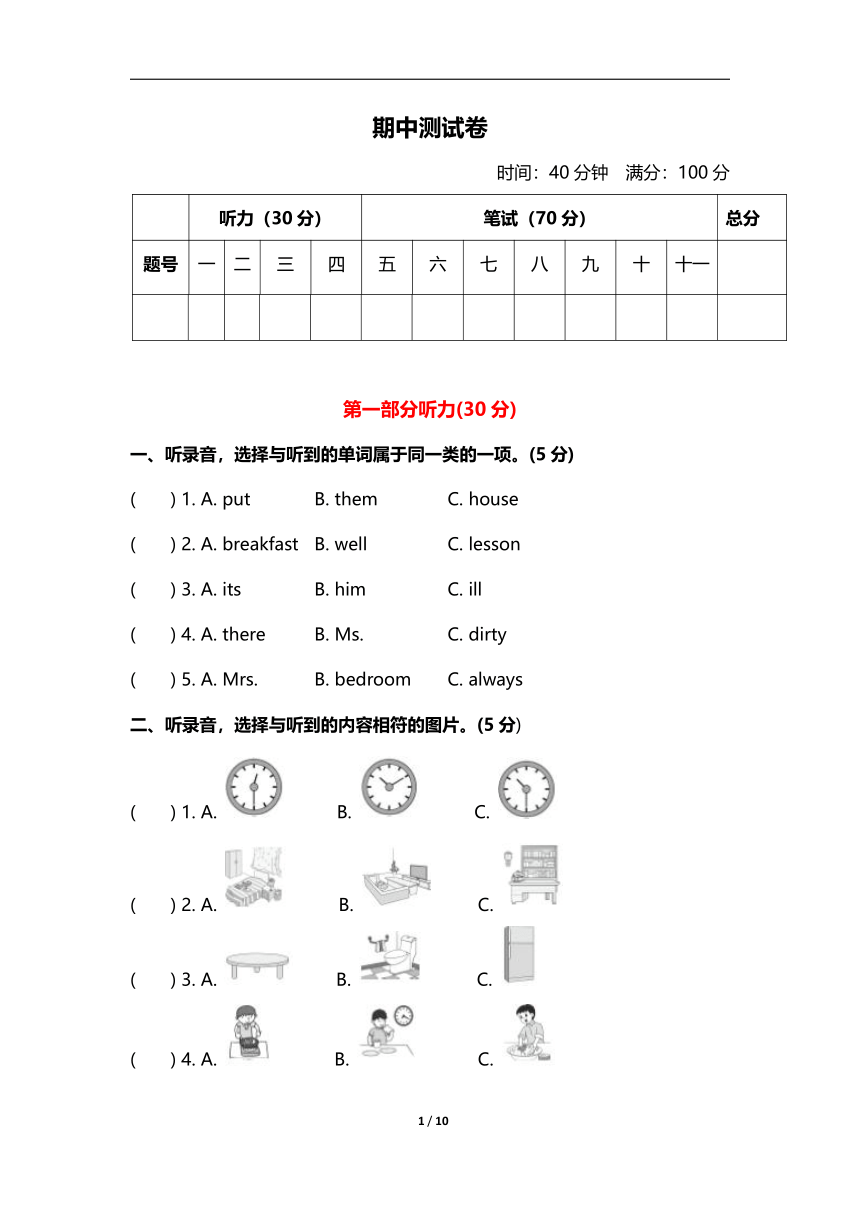 期中测试卷

时间：40 分钟　满分：100 分

|  | 听力（30 分） |  |  |  | 笔试（70 分） |  |  |  |  |  |  | 总分 |
|---|---|---|---|---|---|---|---|---|---|---|---|---|
| 题号 | 一 | 二 | 三 | 四 | 五 | 六 | 七 | 八 | 九 | 十 | 十一 |  |
|  |  |  |  |  |  |  |  |  |  |  |  |  |

第一部分听力(30 分)

一、听录音，选择与听到的单词属于同一类的一项。(5 分)

(　　) 1. A. put　B. them　C. house

(　　) 2. A. breakfast　B. well　C. lesson

(　　) 3. A. its　B. him　C. ill

(　　) 4. A. there　B. Ms.　C. dirty

(　　) 5. A. Mrs.　B. bedroom　C. always

二、听录音，选择与听到的内容相符的图片。(5 分)

(　　) 1. A.　B.　C.

(　　) 2. A.　B.　C.

(　　) 3. A.　B.　C.

(　　) 4. A.　B.　C.

1 / 10